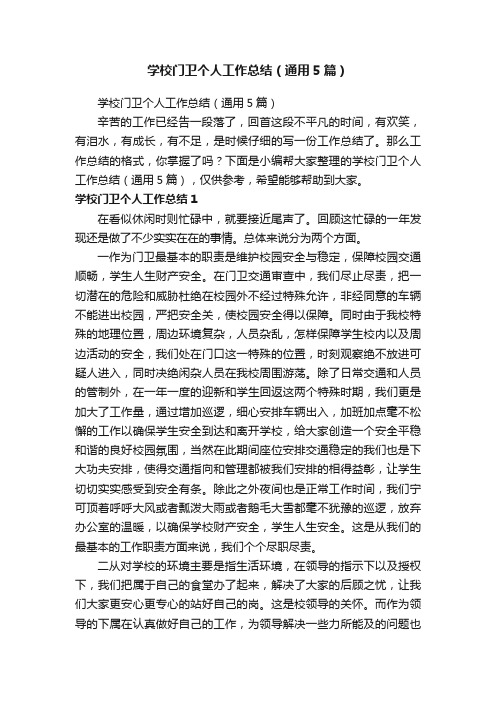 学校门卫个人工作总结（通用5篇）

学校门卫个人工作总结（通用5篇）

辛苦的工作已经告一段落了，回首这段不平凡的时间，有欢笑，有泪水，有成长，有不足，是时候仔细的写一份工作总结了。那么工作总结的格式，你掌握了吗？下面是小编帮大家整理的学校门卫个人工作总结（通用5篇），仅供参考，希望能够帮助到大家。

学校门卫个人工作总结1

在看似休闲时则忙碌中，就要接近尾声了。回顾这忙碌的一年发现还是做了不少实实在在的事情。总体来说分为两个方面。

一作为门卫最基本的职责是维护校园安全与稳定，保障校园交通顺畅，学生人生财产安全。在门卫交通审查中，我们尽止尽责，把一切潜在的危险和威胁杜绝在校园外不经过特殊允许，非经同意的车辆不能进出校园，严把安全关，使校园安全得以保障。同时由于我校特殊的地理位置，周边环境复杂，人员杂乱，怎样保障学生校内以及周边活动的安全，我们处在门口这一特殊的位置，时刻观察绝不放进可疑人进入，同时决绝闲杂人员在我校周围游荡。除了日常交通和人员的管制外，在一年一度的迎新和学生回返这两个特殊时期，我们更是加大了工作量，通过增加巡逻，细心安排车辆出入，加班加点毫不松懈的工作以确保学生安全到达和离开学校，给大家创造一个安全平稳和谐的良好校园氛围，当然在此期间座位安排交通稳定的我们也是下大功夫安排，使得交通指向和管理都被我们安排的相得益彰，让学生切切实实感受到安全有条。除此之外夜间也是正常工作时间，我们宁可顶着呼呼大风或者瓢泼大雨或者鹅毛大雪都毫不犹豫的巡逻，放弃办公室的温暖，以确保学校财产安全，学生人生安全。这是从我们的最基本的工作职责方面来说，我们个个尽职尽责。

二从对学校的环境主要是指生活环境，在领导的指示下以及授权下，我们把属于自己的食堂办了起来，解决了大家的后顾之忧，让我们大家更安心更专心的站好自己的岗。这是校领导的关怀。而作为领导的下属在认真做好自己的工作，为领导解决一些力所能及的问题也